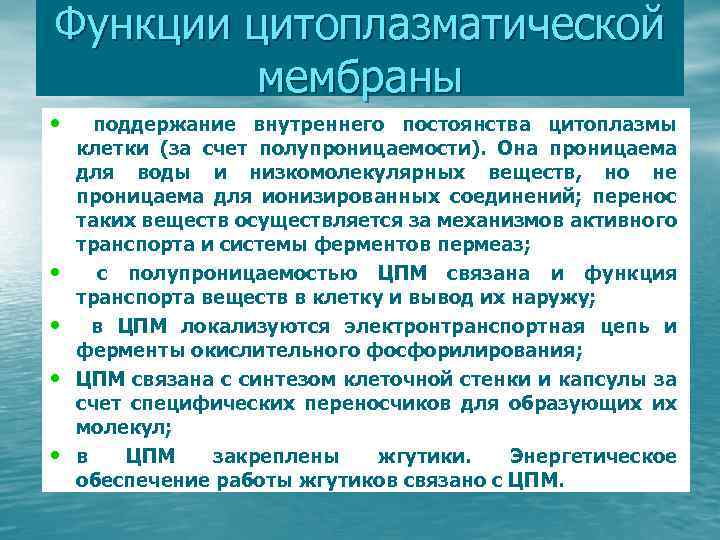 Функции цитоплазматической мембраны

• поддержание внутреннего постоянства цитоплазмы клетки (за счет полупроницаемости). Она проницаема для воды и низкомолекулярных веществ, но не проницаема для ионизированных соединений; перенос таких веществ осуществляется за механизмов активного транспорта и системы ферментов пермеаз;

• с полупроницаемостью ЦПМ связана и функция транспорта веществ в клетку и вывод их наружу;

• в ЦПМ локализуются электронтранспортная цепь и ферменты окислительного фосфорилирования;

• ЦПМ связана с синтезом клеточной стенки и капсулы за счет специфических переносчиков для образующих их молекул;

• в ЦПМ закреплены жгутики. Энергетическое обеспечение работы жгутиков связано с ЦПМ.